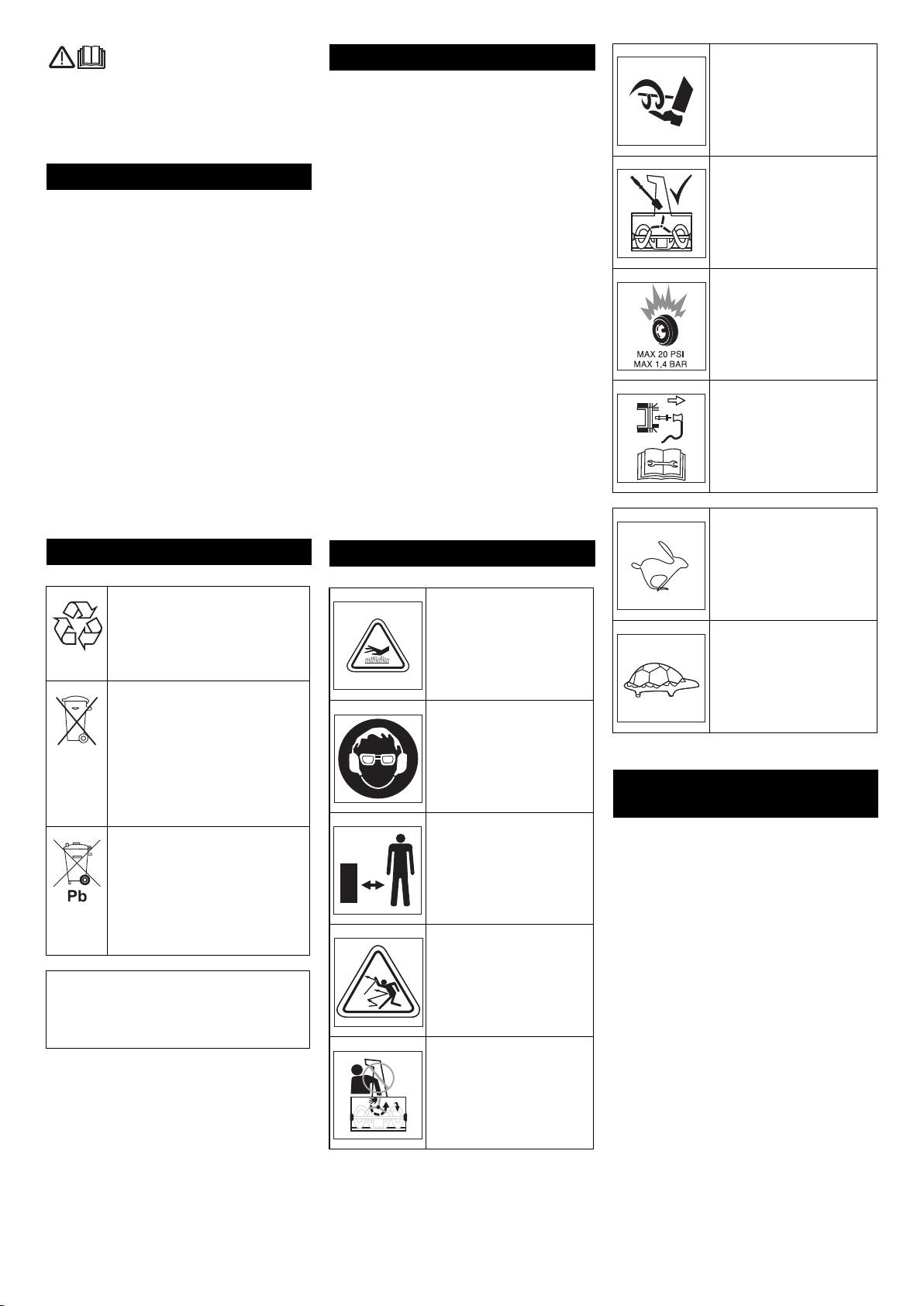 MAX 20 PSI
MAX 1,4 BAR

Pb